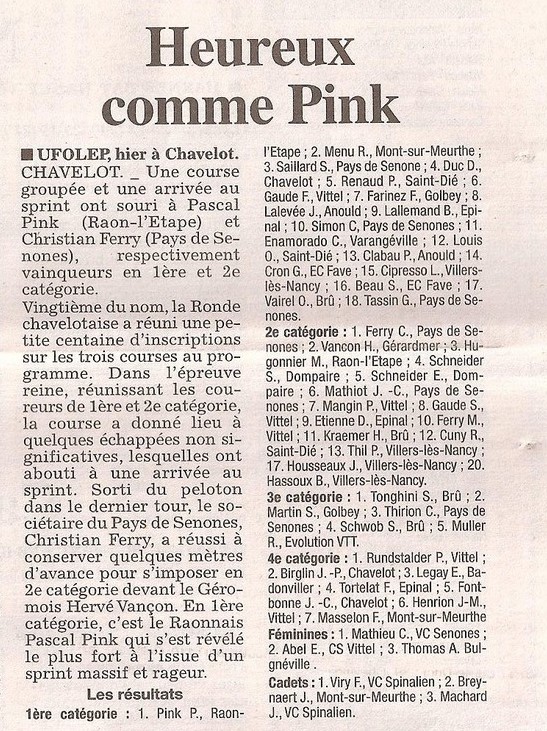 Heureux comme Pink

■ UFOLEP, hier à Chavelot.
CHAVELOT. _ Une course groupée et une arrivée au sprint ont souri à Pascal Pink (Raon-l'Etape) et Christian Ferry (Pays de Senones), respectivement vainqueurs en 1ère et 2e catégorie.

Vingtième du nom, la Ronde chavelotaise a réuni une petite centaine d'inscriptions sur les trois courses au programme. Dans l'épreuve reine, réunissant les coureurs de 1ère et 2e catégorie, la course a donné lieu à quelques échappées non significatives, lesquelles ont abouti à une arrivée au sprint. Sorti du peloton dans le dernier tour, le sociétaire du Pays de Senones, Christian Ferry, a réussi à conserver quelques mètres d'avance pour s'imposer en 2e catégorie devant le Géromois Hervé Vançon. En 1ère catégorie, c'est le Raonnais Pascal Pink qui s'est révélé le plus fort à l'issue d'un sprint massif et rageur.

Les résultats

1ère catégorie : 1. Pink P., Raon-l'Etape ; 2. Menu R., Mont-sur-Meurthe ; 3. Saillard S., Pays de Senone ; 4. Duc D., Chavelot ; 5. Renaud P., Saint-Dié ; 6. Gaude F., Vittel ; 7. Farinez F., Golbey ; 8. Lalevée J., Anould ; 9. Lallemand B., Epinal ; 10. Simon C, Pays de Senones ; 11. Enamorado C., Varangéville ; 12. Louis O., Saint-Dié ; 13. Clabau P., Anould ; 14. Cron G., EC Fave ; 15. Cipresso L., Villers-lès-Nancy ; 16. Beau S., EC Fave ; 17. Vairel O., Brû ; 18. Tassin G., Pays de Senones.

2e catégorie : 1. Ferry C., Pays de Senones ; 2. Vancon H., Gérardmer ; 3. Hugonnier M., Raon-l'Etape ; 4. Schneider S., Dompaire ; 5. Schneider E., Dompaire ; 6. Mathiot J. -C., Pays de Senones ; 7. Mangin P., Vittel ; 8. Gaude S., Vittel ; 9. Etienne D., Epinal ; 10. Ferry M., Vittel ; 11. Kraemer H., Brû ; 12. Cuny R., Saint-Dié ; 13. Thil P., Villers-lès-Nancy ; 17. Housseaux J., Villers-lès-Nancy ; 20. Hassoux B., Villers-lès-Nancy.

3e catégorie : 1. Tonghini S., Brû ; 2. Martin S., Golbey ; 3. Thirion C., Pays de Senones ; 4. Schwob S., Brû ; 5. Muller R., Evolution VTT.

4e catégorie : 1. Rundstalder P., Vittel ; 2. Birglin J. -P., Chavelot ; 3. Legay E., Badonviller ; 4. Tortelat F., Epinal ; 5. Fontbonne J. -C., Chavelot ; 6. Henrion J-M., Vittel ; 7. Masselon F., Mont-sur-Meurthe

Féminines : 1. Mathieu C., VC Senones ; 2. Abel E., CS Vittel ; 3. Thomas A. Bulgnéville .

Cadets : 1. Viry F., VC Spinalien ; 2. Breynaert J., Mont-sur-Meurthe ; 3. Machard J., VC Spinalien.